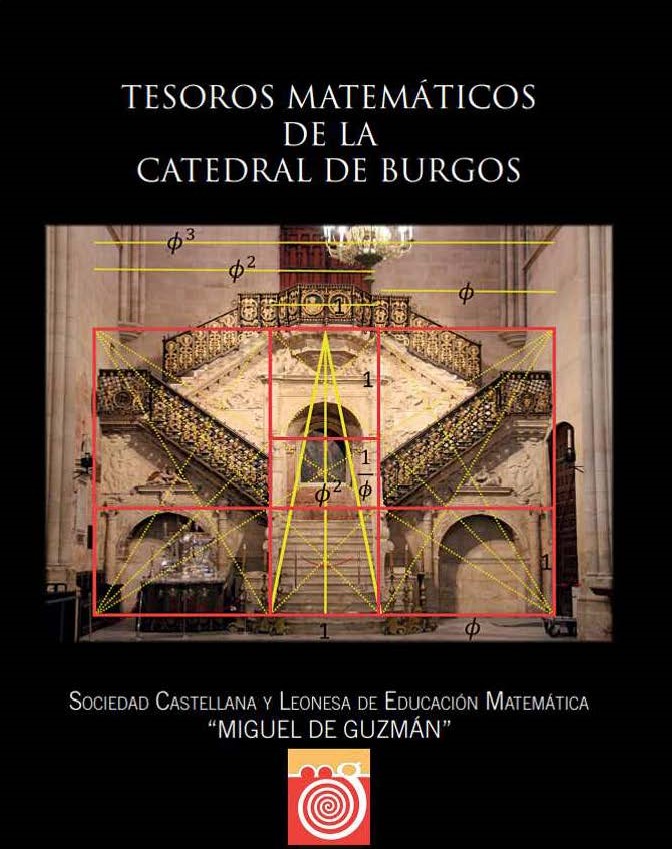 TESOROS MATEMÁTICOS
DE LA
CATEDRAL DE BURGOS

$\phi^3$

$\phi^2$

$\phi$

1

1

$\frac{1}{\phi}$

$\phi^2$

1

1

$\phi$

SOCIEDAD CASTELLANA Y LEONESA DE EDUCACIÓN MATEMÁTICA
"MIGUEL DE GUZMÁN"